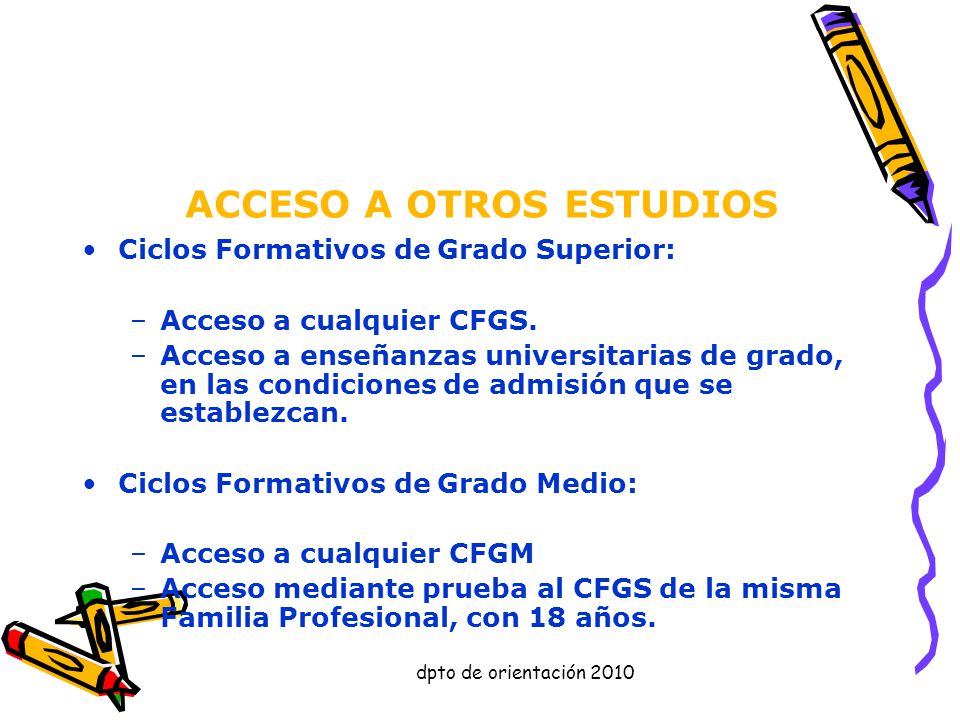 ACCESO A OTROS ESTUDIOS

• Ciclos Formativos de Grado Superior:

– Acceso a cualquier CFGS.
– Acceso a enseñanzas universitarias de grado, en las condiciones de admisión que se establezcan.

• Ciclos Formativos de Grado Medio:

– Acceso a cualquier CFGM
– Acceso mediante prueba al CFGS de la misma Familia Profesional, con 18 años.

dpto de orientación 2010